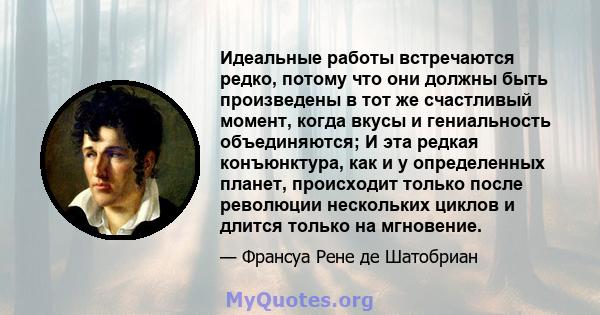 Идеальные работы встречаются редко, потому что они должны быть произведены в тот же счастливый момент, когда вкусы и гениальность объединяются; И эта редкая конъюнктура, как и у определенных планет, происходит только после революции нескольких циклов и длится только на мгновение.

— Франсуа Рене де Шатобриан

MyQuotes.org